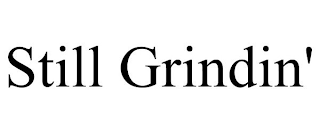 Still Grindin'